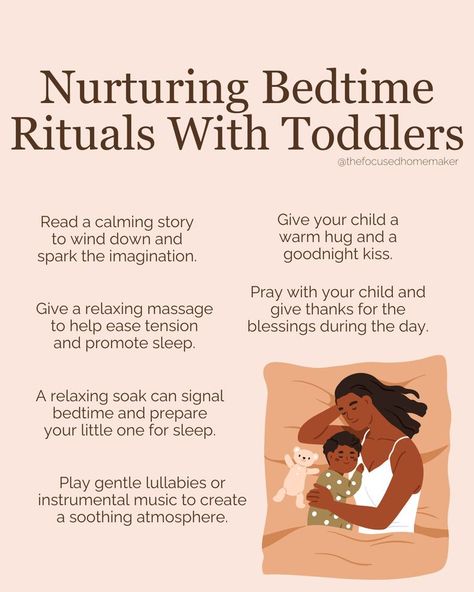 Nurturing Bedtime Rituals With Toddlers

@thefocusedhomemaker

Read a calming story to wind down and spark the imagination.

Give a relaxing massage to help ease tension and promote sleep.

A relaxing soak can signal bedtime and prepare your little one for sleep.

Play gentle lullabies or instrumental music to create a soothing atmosphere.

Give your child a warm hug and a goodnight kiss.

Pray with your child and give thanks for the blessings during the day.